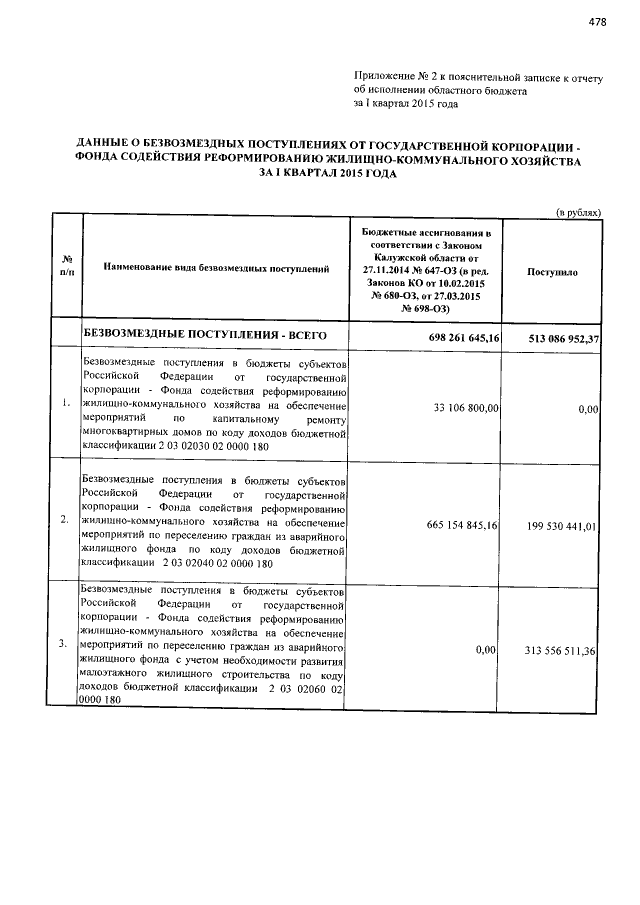 478

Приложение № 2 к пояснительной записке к отчету об исполнении областного бюджета за I квартал 2015 года

ДАННЫЕ О БЕЗВОЗМЕЗДНЫХ ПОСТУПЛЕНИЯХ ОТ ГОСУДАРСТВЕННОЙ КОРПОРАЦИИ - ФОНДА СОДЕЙСТВИЯ РЕФОРМИРОВАНИЮ ЖИЛИЩНО-КОММУНАЛЬНОГО ХОЗЯЙСТВА ЗА I КВАРТАЛ 2015 ГОДА

(в рублях)

| № п/п | Наименование вида безвозмездных поступлений | Бюджетные ассигнования в соответствии с Законом Калужской области от 27.11.2014 № 647-ОЗ (в ред. Законов КО от 10.02.2015 № 680-ОЗ, от 27.03.2015 № 698-ОЗ) | Поступило |
|---|---|---|---|
| | БЕЗВОЗМЕЗДНЫЕ ПОСТУПЛЕНИЯ - ВСЕГО | 698 261 645,16 | 513 086 952,37 |
| 1. | Безвозмездные поступления в бюджеты субъектов Российской Федерации от государственной корпорации - Фонда содействия реформированию жилищно-коммунального хозяйства на обеспечение мероприятий по капитальному ремонту многоквартирных домов по коду доходов бюджетной классификации 2 03 02030 02 0000 180 | 33 106 800,00 | 0,00 |
| 2. | Безвозмездные поступления в бюджеты субъектов Российской Федерации от государственной корпорации - Фонда содействия реформированию жилищно-коммунального хозяйства на обеспечение мероприятий по переселению граждан из аварийного жилищного фонда по коду доходов бюджетной классификации 2 03 02040 02 0000 180 | 665 154 845,16 | 199 530 441,01 |
| 3. | Безвозмездные поступления в бюджеты субъектов Российской Федерации от государственной корпорации - Фонда содействия реформированию жилищно-коммунального хозяйства на обеспечение мероприятий по переселению граждан из аварийного жилищного фонда с учетом необходимости развития малоэтажного жилищного строительства по коду доходов бюджетной классификации 2 03 02060 02 0000 180 | 0,00 | 313 556 511,36 |